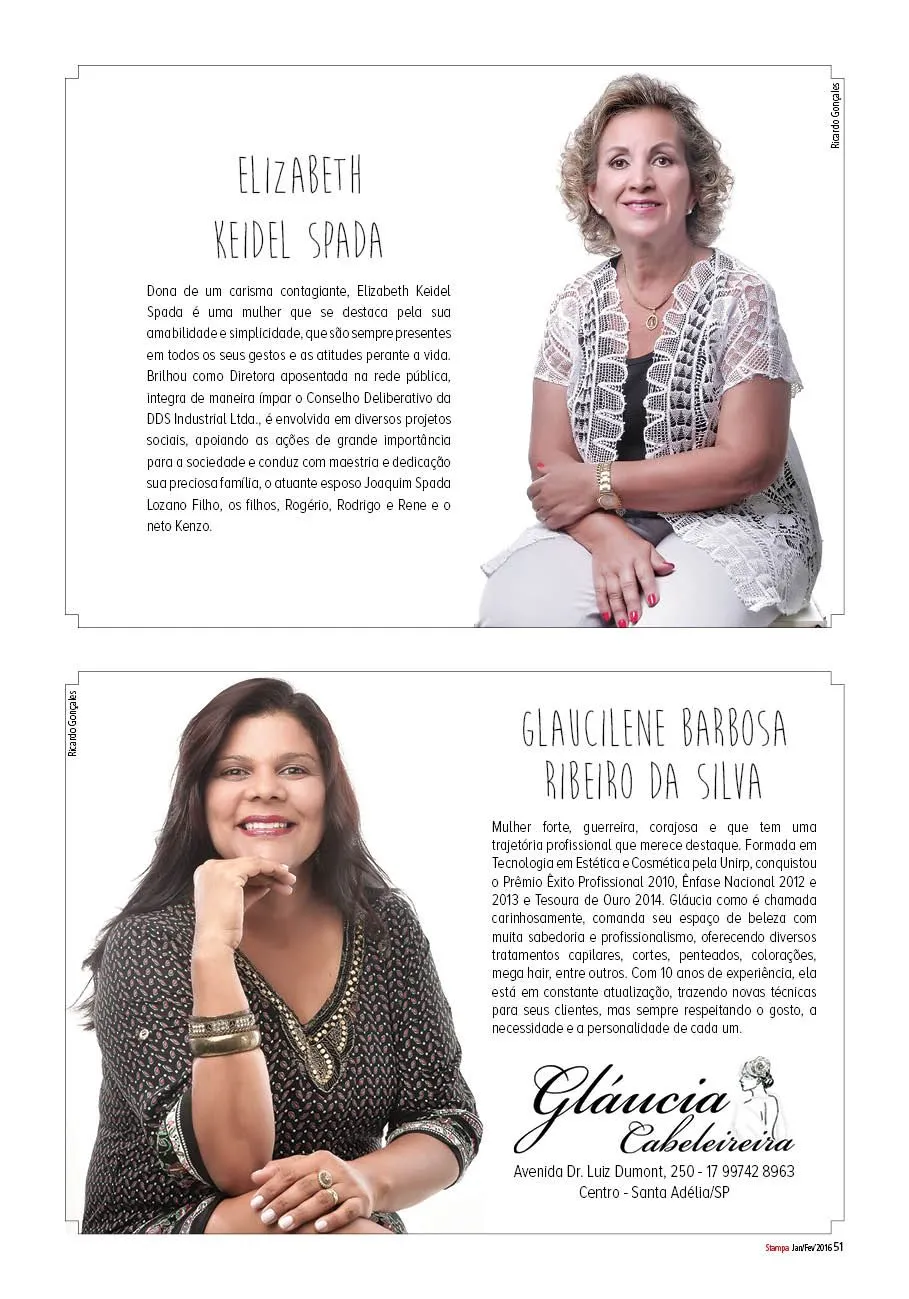 Ricardo Gonçales

ELIZABETH
KEIDEL SPADA

Dona de um carisma contagiante, Elizabeth Keidel Spada é uma mulher que se destaca pela sua amabilidade e simplicidade, que são sempre presentes em todos os seus gestos e as atitudes perante a vida. Brilhou como Diretora aposentada na rede pública, integra de maneira ímpar o Conselho Deliberativo da DDS Industrial Ltda., é envolvida em diversos projetos sociais, apoiando as ações de grande importância para a sociedade e conduz com maestria e dedicação sua preciosa família, o atuante esposo Joaquim Spada Lozano Filho, os filhos, Rogério, Rodrigo e Rene e o neto Kenzo.

Ricardo Gonçales

GLAUCILENE BARBOSA
RIBEIRO DA SILVA

Mulher forte, guerreira, corajosa e que tem uma trajetória profissional que merece destaque. Formada em Tecnologia em Estética e Cosmética pela Unirp, conquistou o Prêmio Êxito Profissional 2010, Ênfase Nacional 2012 e 2013 e Tesoura de Ouro 2014. Gláucia como é chamada carinhosamente, comanda seu espaço de beleza com muita sabedoria e profissionalismo, oferecendo diversos tratamentos capilares, cortes, penteados, colorações, mega hair, entre outros. Com 10 anos de experiência, ela está em constante atualização, trazendo novas técnicas para seus clientes, mas sempre respeitando o gosto, a necessidade e a personalidade de cada um.

Gláucia
Cabeleireira

Avenida Dr. Luiz Dumont, 250 - 17 99742 8963
Centro - Santa Adélia/SP

Stampa Jan/Fev/2016 51